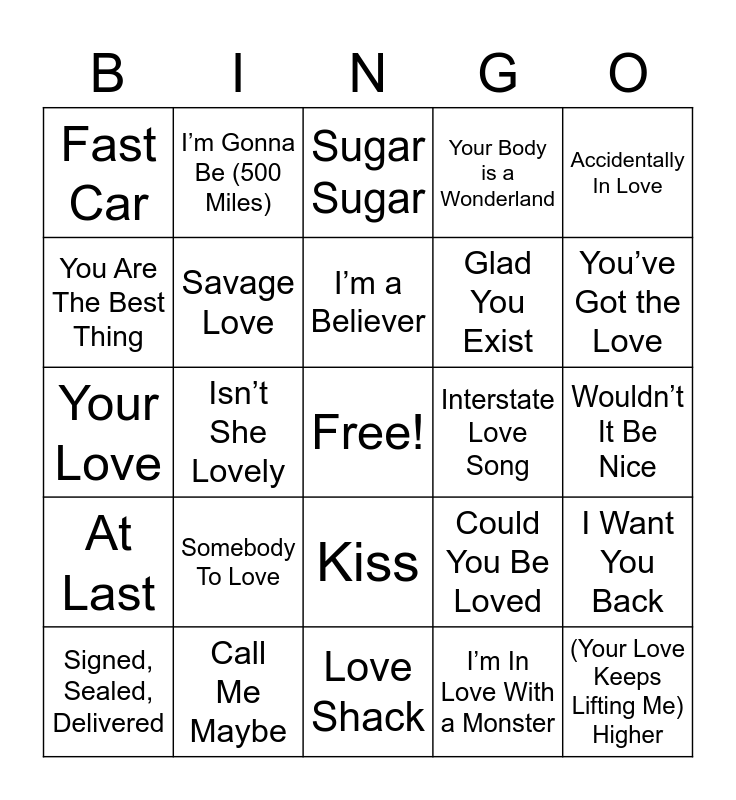 | B | I | N | G | O |
|---|---|---|---|---|
| Fast Car | I'm Gonna Be (500 Miles) | Sugar Sugar | Your Body is a Wonderland | Accidentally In Love |
| You Are The Best Thing | Savage Love | I'm a Believer | Glad You Exist | You've Got the Love |
| Your Love | Isn't She Lovely | Free! | Interstate Love Song | Wouldn't It Be Nice |
| At Last | Somebody To Love | Kiss | Could You Be Loved | I Want You Back |
| Signed, Sealed, Delivered | Call Me Maybe | Love Shack | I'm In Love With a Monster | (Your Love Keeps Lifting Me) Higher |